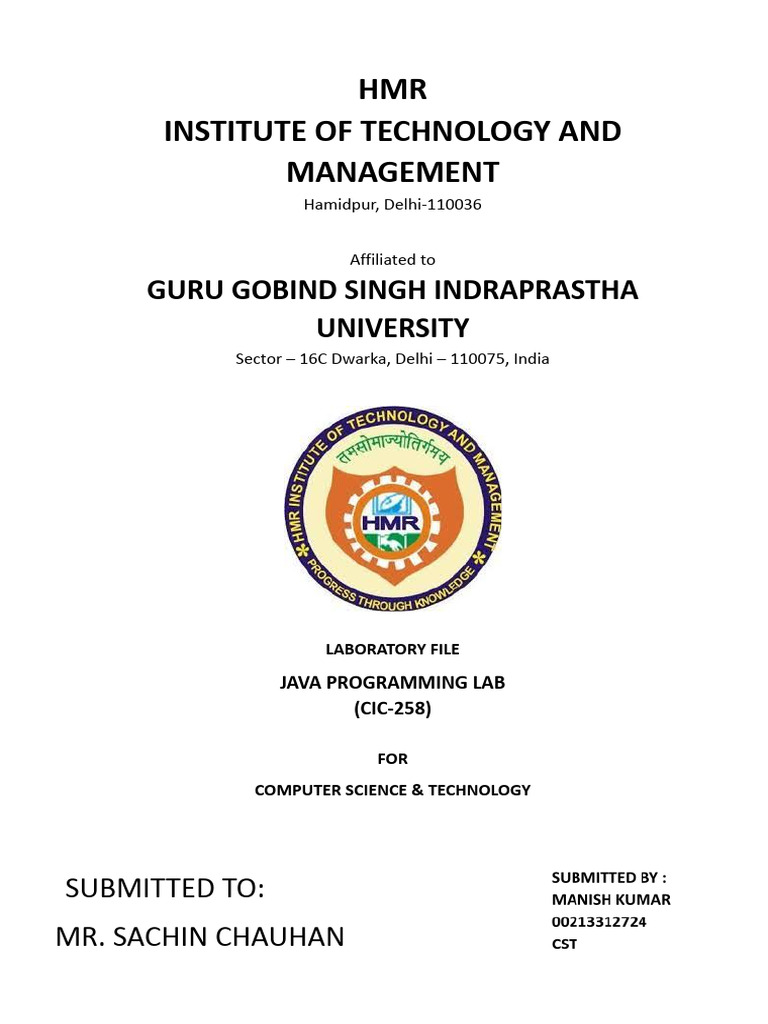 HMR
INSTITUTE OF TECHNOLOGY AND MANAGEMENT
Hamidpur, Delhi-110036

Affiliated to
GURU GOBIND SINGH INDRAPRASTHA UNIVERSITY
Sector – 16C Dwarka, Delhi – 110075, India

HMR INSTITUTE OF TECHNOLOGY AND MANAGEMENT
तमसोमाज्योतिर्गमय
HMR
PROGRESS THROUGH KNOWLEDGE

LABORATORY FILE
JAVA PROGRAMMING LAB
(CIC-258)

FOR
COMPUTER SCIENCE & TECHNOLOGY

SUBMITTED TO:
MR. SACHIN CHAUHAN

SUBMITTED BY :
MANISH KUMAR
00213312724
CST